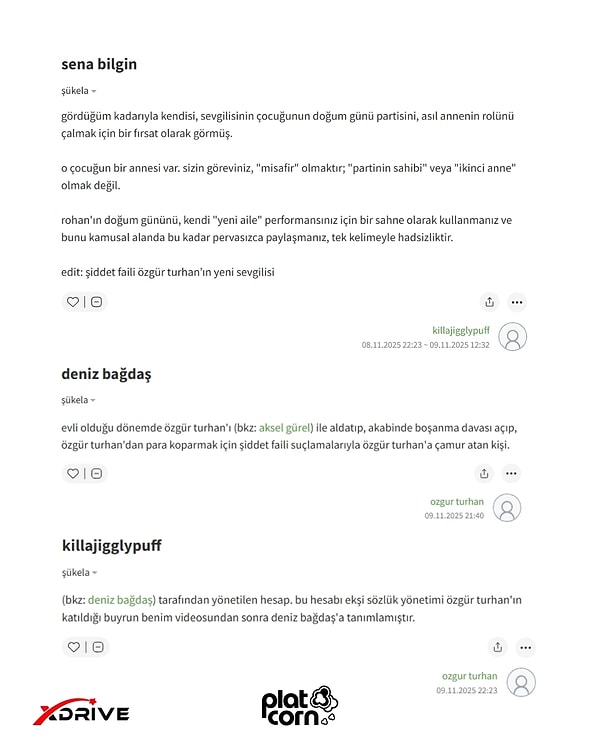 sena bilgin

şükela

gördüğüm kadarıyla kendisi, sevgilisinin çocuğunun doğum günü partisini, asıl annenin rolünü çalmak için bir fırsat olarak görmüş.

o çocuğun bir annesi var. sizin göreviniz, "misafir" olmaktır; "partinin sahibi" veya "ikinci anne" olmak değil.

rohan'ın doğum gününü, kendi "yeni aile" performansınız için bir sahne olarak kullanmanız ve bunu kamusal alanda bu kadar pervasızca paylaşmanız, tek kelimeyle hadsizliktir.

edit: şiddet faili özgür turhan'ın yeni sevgilisi

killajigglypuff
08.11.2025 22:23 ~ 09.11.2025 12:32

deniz bağdaş

şükela

evli olduğu dönemde özgür turhan'ı (bkz: aksel gürel) ile aldatıp, akabinde boşanma davası açıp, özgür turhan'dan para koparmak için şiddet faili suçlamalarıyla özgür turhan'a çamur atan kişi.

ozgur turhan
09.11.2025 21:40

killajigglypuff

şükela

(bkz: deniz bağdaş) tarafından yönetilen hesap. bu hesabı ekşi sözlük yönetimi özgür turhan'ın katıldığı buyrun benim videosundan sonra deniz bağdaş'a tanımlamıştır.

ozgur turhan
09.11.2025 22:23

XDRIVE

plat corn